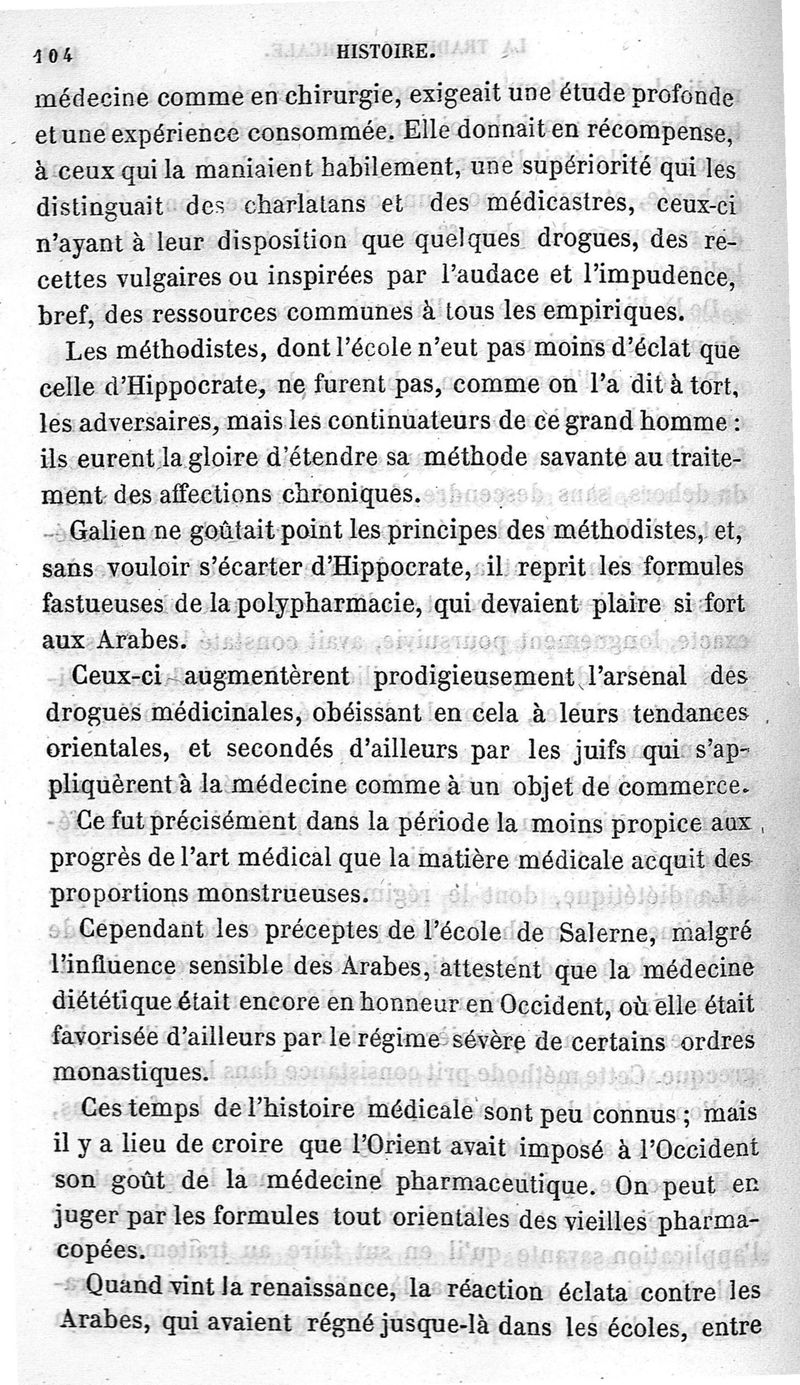 104 HISTOIRE.

médecine comme en chirurgie, exigeait une étude profonde et une expérience consommée. Elle donnait en récompense, à ceux qui la maniaient habilement, une supériorité qui les distinguait des charlatans et des médicastres, ceux-ci n'ayant à leur disposition que quelques drogues, des recettes vulgaires ou inspirées par l'audace et l'impudence, bref, des ressources communes à tous les empiriques.

Les méthodistes, dont l'école n'eut pas moins d'éclat que celle d'Hippocrate, ne furent pas, comme on l'a dit à tort, les adversaires, mais les continuateurs de ce grand homme : ils eurent la gloire d'étendre sa méthode savante au traitement des affections chroniques.

Galien ne goûtait point les principes des méthodistes, et, sans vouloir s'écarter d'Hippocrate, il reprit les formules fastueuses de la polypharmacie, qui devaient plaire si fort aux Arabes.

Ceux-ci augmentèrent prodigieusement l'arsenal des drogues médicinales, obéissant en cela à leurs tendances orientales, et secondés d'ailleurs par les juifs qui s'appliquèrent à la médecine comme à un objet de commerce.

Ce fut précisément dans la période la moins propice aux progrès de l'art médical que la matière médicale acquit des proportions monstrueuses.

Cependant les préceptes de l'école de Salerne, malgré l'influence sensible des Arabes, attestent que la médecine diététique était encore en honneur en Occident, où elle était favorisée d'ailleurs par le régime sévère de certains ordres monastiques.

Ces temps de l'histoire médicale sont peu connus ; mais il y a lieu de croire que l'Orient avait imposé à l'Occident son goût de la médecine pharmaceutique. On peut en juger par les formules tout orientales des vieilles pharmacopées.

Quand vint la renaissance, la réaction éclata contre les Arabes, qui avaient régné jusque-là dans les écoles, entre